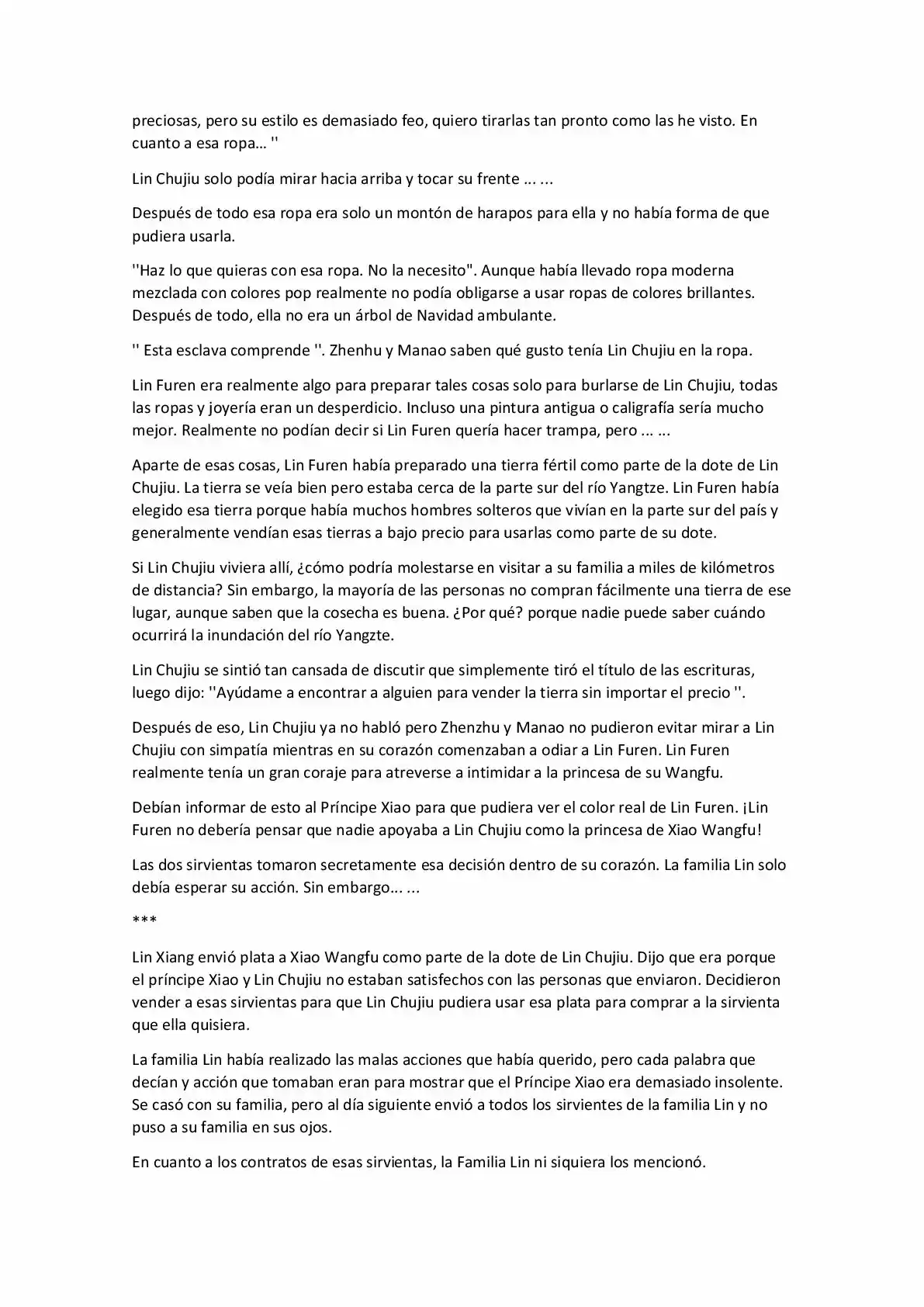 preciosas, pero su estilo es demasiado feo, quiero tirarlas tan pronto como las he visto. En cuanto a esa ropa… ''

Lin Chujiu solo podía mirar hacia arriba y tocar su frente ... ...

Después de todo esa ropa era solo un montón de harapos para ella y no había forma de que pudiera usarla.

''Haz lo que quieras con esa ropa. No la necesito". Aunque había llevado ropa moderna mezclada con colores pop realmente no podía obligarse a usar ropas de colores brillantes. Después de todo, ella no era un árbol de Navidad ambulante.

'' Esta esclava comprende ''. Zhenhu y Manao saben qué gusto tenía Lin Chujiu en la ropa.

Lin Furen era realmente algo para preparar tales cosas solo para burlarse de Lin Chujiu, todas las ropas y joyería eran un desperdicio. Incluso una pintura antigua o caligrafía sería mucho mejor. Realmente no podían decir si Lin Furen quería hacer trampa, pero ... ...

Aparte de esas cosas, Lin Furen había preparado una tierra fértil como parte de la dote de Lin Chujiu. La tierra se veía bien pero estaba cerca de la parte sur del río Yangtze. Lin Furen había elegido esa tierra porque había muchos hombres solteros que vivían en la parte sur del país y generalmente vendían esas tierras a bajo precio para usarlas como parte de su dote.

Si Lin Chujiu viviera allí, ¿cómo podría molestarse en visitar a su familia a miles de kilómetros de distancia? Sin embargo, la mayoría de las personas no compran fácilmente una tierra de ese lugar, aunque saben que la cosecha es buena. ¿Por qué? porque nadie puede saber cuándo ocurrirá la inundación del río Yangzte.

Lin Chujiu se sintió tan cansada de discutir que simplemente tiró el título de las escrituras, luego dijo: ''Ayúdame a encontrar a alguien para vender la tierra sin importar el precio ''.

Después de eso, Lin Chujiu ya no habló pero Zhenzhu y Manao no pudieron evitar mirar a Lin Chujiu con simpatía mientras en su corazón comenzaban a odiar a Lin Furen. Lin Furen realmente tenía un gran coraje para atreverse a intimidar a la princesa de su Wangfu.

Debían informar de esto al Príncipe Xiao para que pudiera ver el color real de Lin Furen. ¡Lin Furen no debería pensar que nadie apoyaba a Lin Chujiu como la princesa de Xiao Wangfu!

Las dos sirvientas tomaron secretamente esa decisión dentro de su corazón. La familia Lin solo debía esperar su acción. Sin embargo... ...

***

Lin Xiang envió plata a Xiao Wangfu como parte de la dote de Lin Chujiu. Dijo que era porque el príncipe Xiao y Lin Chujiu no estaban satisfechos con las personas que enviaron. Decidieron vender a esas sirvientas para que Lin Chujiu pudiera usar esa plata para comprar a la sirvienta que ella quisiera.

La familia Lin había realizado las malas acciones que había querido, pero cada palabra que decían y acción que tomaban eran para mostrar que el Príncipe Xiao era demasiado insolente. Se casó con su familia, pero al día siguiente envió a todos los sirvientes de la familia Lin y no puso a su familia en sus ojos.

En cuanto a los contratos de esas sirvientas, la Familia Lin ni siquiera los mencionó.